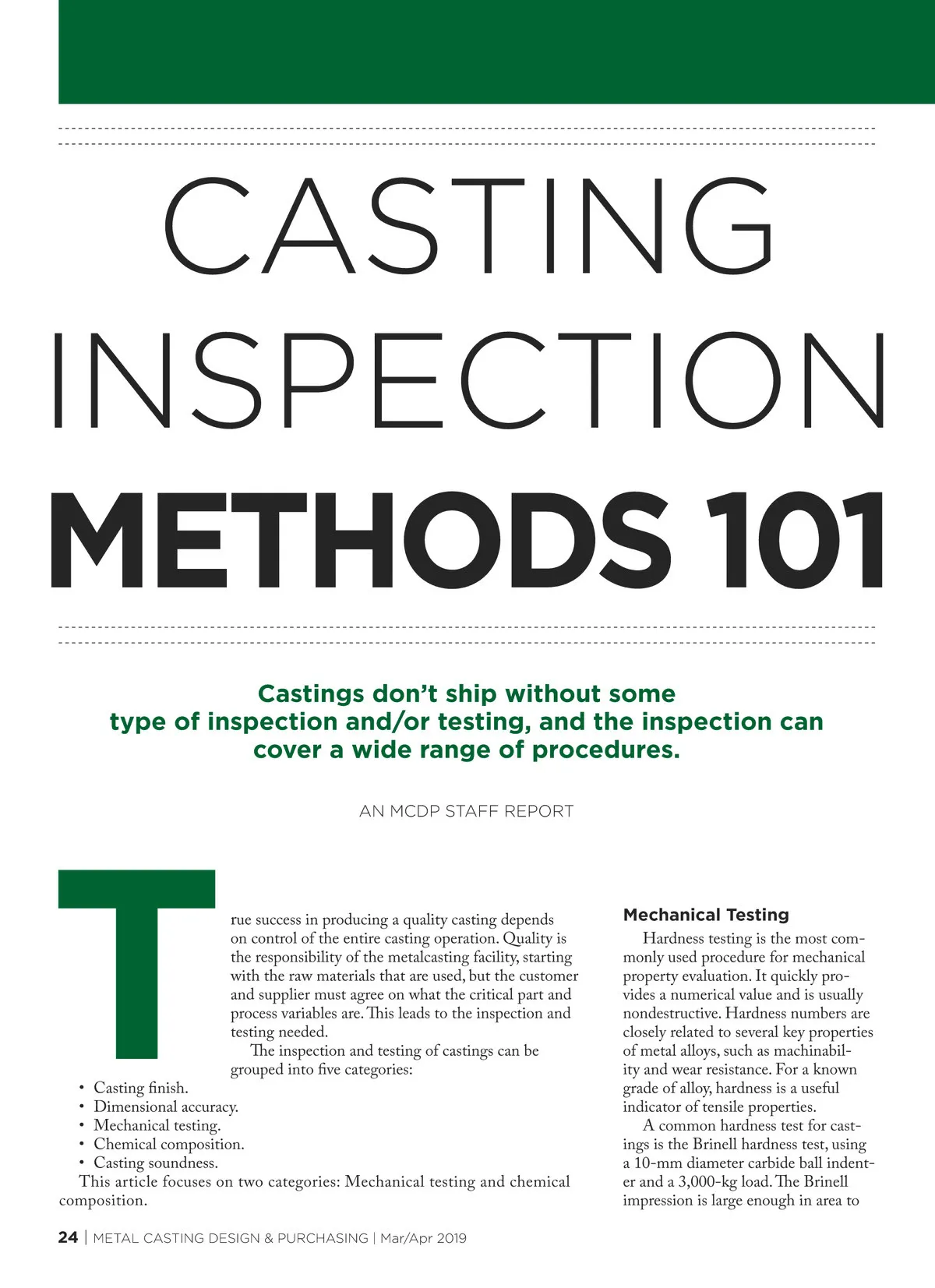 CASTING INSPECTION METHODS 101

Castings don't ship without some type of inspection and/or testing, and the inspection can cover a wide range of procedures.

AN MCDP STAFF REPORT

True success in producing a quality casting depends on control of the entire casting operation. Quality is the responsibility of the metalcasting facility, starting with the raw materials that are used, but the customer and supplier must agree on what the critical part and process variables are. This leads to the inspection and testing needed.

The inspection and testing of castings can be grouped into five categories:

• Casting finish.
• Dimensional accuracy.
• Mechanical testing.
• Chemical composition.
• Casting soundness.

This article focuses on two categories: Mechanical testing and chemical composition.

Mechanical Testing

Hardness testing is the most commonly used procedure for mechanical property evaluation. It quickly provides a numerical value and is usually nondestructive. Hardness numbers are closely related to several key properties of metal alloys, such as machinability and wear resistance. For a known grade of alloy, hardness is a useful indicator of tensile properties.

A common hardness test for castings is the Brinell hardness test, using a 10-mm diameter carbide ball indenter and a 3,000-kg load. The Brinell impression is large enough in area to

24 | METAL CASTING DESIGN & PURCHASING | Mar/Apr 2019